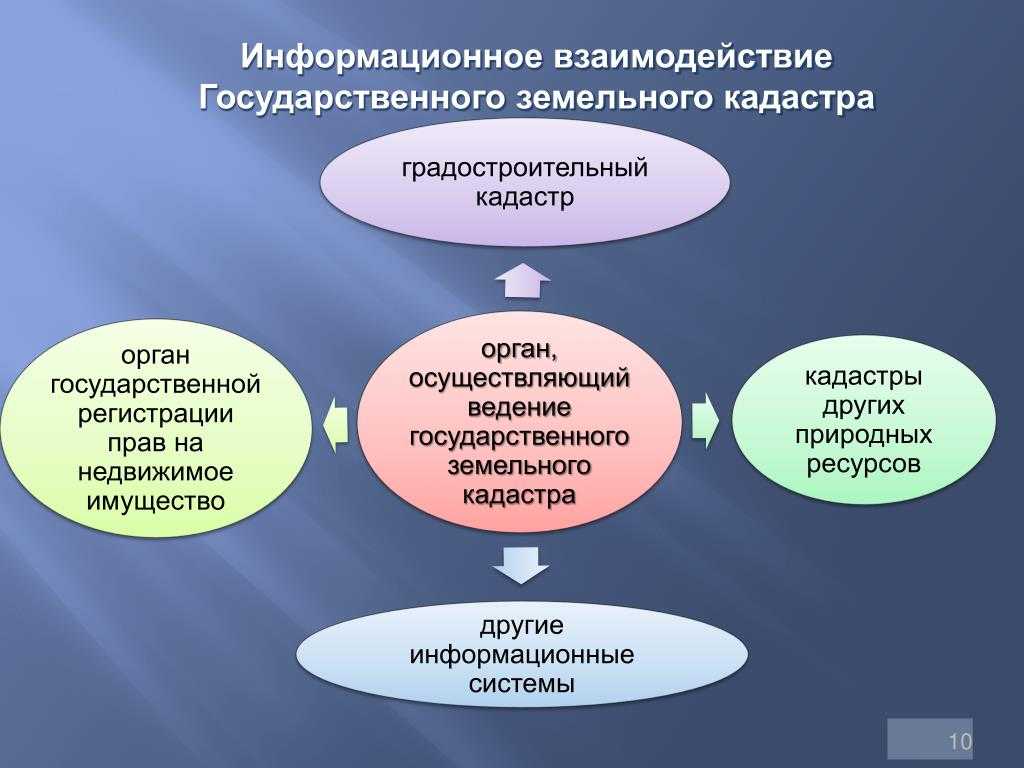 Информационное взаимодействие Государственного земельного кадастра

градостроительный кадастр

орган государственной регистрации прав на недвижимое имущество

орган, осуществляющий ведение государственного земельного кадастра

кадастры других природных ресурсов

другие информационные системы

10